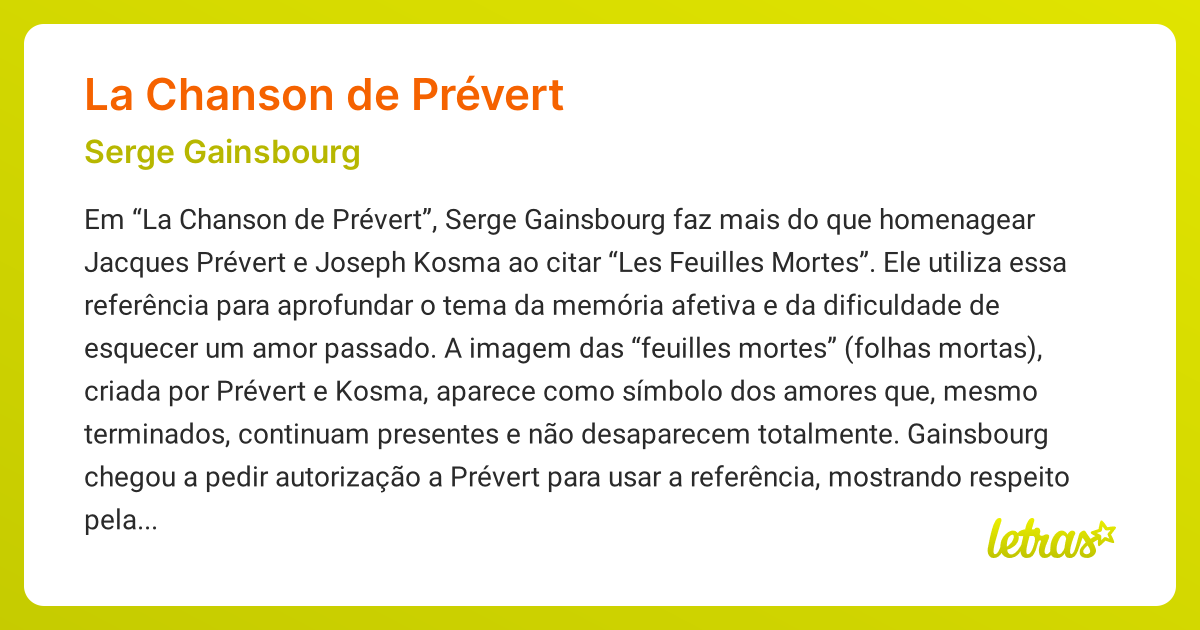 La Chanson de Prévert

Serge Gainsbourg

Em “La Chanson de Prévert”, Serge Gainsbourg faz mais do que homenagear Jacques Prévert e Joseph Kosma ao citar “Les Feuilles Mortes”. Ele utiliza essa referência para aprofundar o tema da memória afetiva e da dificuldade de esquecer um amor passado. A imagem das “feuilles mortes” (folhas mortas), criada por Prévert e Kosma, aparece como símbolo dos amores que, mesmo terminados, continuam presentes e não desaparecem totalmente. Gainsbourg chegou a pedir autorização a Prévert para usar a referência, mostrando respeito pela...

letras